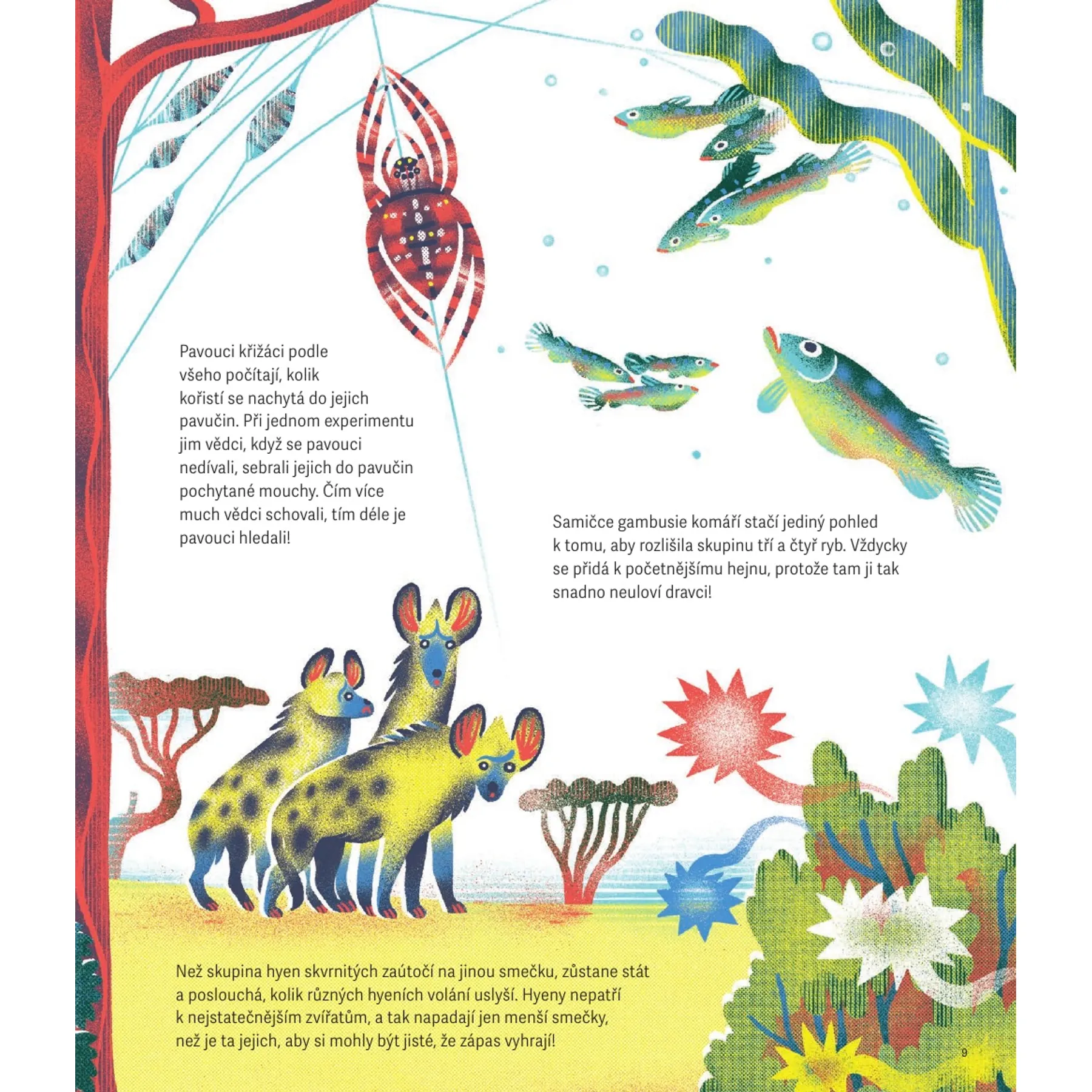 Pavouci křižáci podle všeho počítají, kolik kořistí se nachytá do jejich pavučin. Při jednom experimentu jim vědci, když se pavouci nedívali, sebrali jejich do pavučin pochytané mouchy. Čím více much vědci schovali, tím déle je pavouci hledali!

Samičce gambusie komáří stačí jediný pohled k tomu, aby rozlišila skupinu tří a čtyř ryb. Vždycky se přidá k početnějšímu hejnu, protože tam ji tak snadno neuloví dravci!

Než skupina hyen skvrnitých zaútočí na jinou smečku, zůstane stát a poslouchá, kolik různých hyeních volání uslyší. Hyeny nepatří k nejstatečnějším zvířatům, a tak napadají jen menší smečky, než je ta jejich, aby si mohly být jisté, že zápas vyhrají!

9